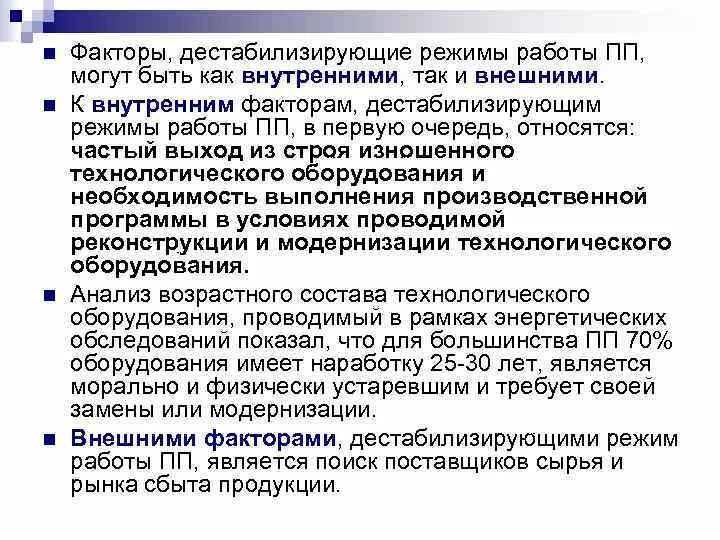 • Факторы, дестабилизирующие режимы работы ПП, могут быть как внутренними, так и внешними.

• К внутренним факторам, дестабилизирующим режимы работы ПП, в первую очередь, относятся: частый выход из строя изношенного технологического оборудования и необходимость выполнения производственной программы в условиях проводимой реконструкции и модернизации технологического оборудования.

• Анализ возрастного состава технологического оборудования, проводимый в рамках энергетических обследований показал, что для большинства ПП 70% оборудования имеет наработку 25-30 лет, является морально и физически устаревшим и требует своей замены или модернизации.

• Внешними факторами, дестабилизирующими режим работы ПП, является поиск поставщиков сырья и рынка сбыта продукции.